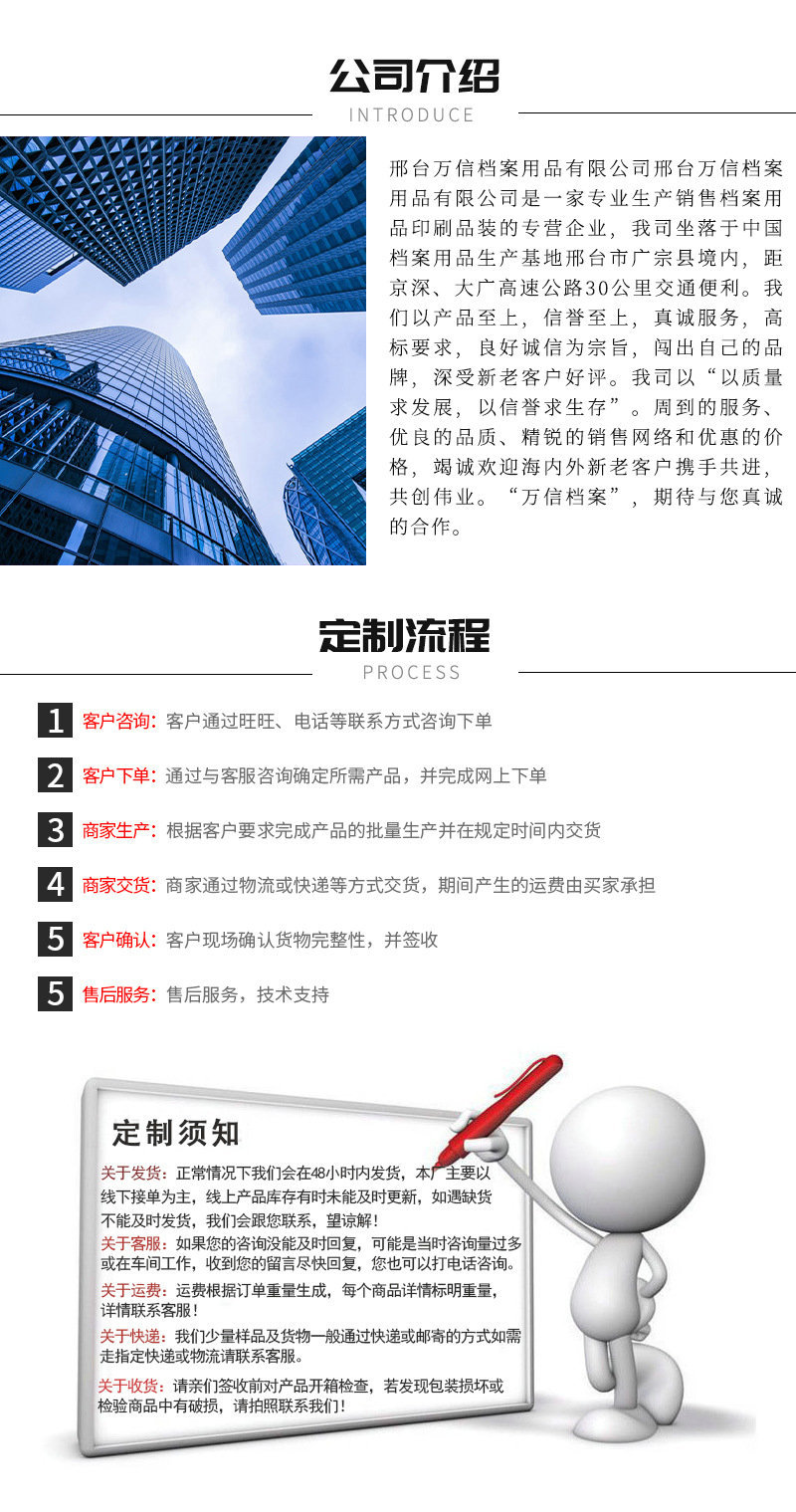 公司介绍
INTRODUCE

邢台万信档案用品有限公司邢台万信档案用品有限公司是一家专业生产销售档案用品印刷品装的专营企业，我司坐落于中国档案用品生产基地邢台市广宗县境内，距京深、大广高速公路30公里交通便利。我们以产品至上，信誉至上，真诚服务，高标要求，良好诚信为宗旨，闯出自己的品牌，深受新老客户好评。我司以“以质量求发展，以信誉求生存”。周到的服务、优良的品质、精锐的销售网络和优惠的价格，竭诚欢迎海内外新老客户携手共进，共创伟业。“万信档案”，期待与您真诚的合作。

定制流程
PROCESS

1 客户咨询：客户通过旺旺、电话等联系方式咨询下单

2 客户下单：通过与客服咨询确定所需产品，并完成网上下单

3 商家生产：根据客户要求完成产品的批量生产并在规定时间内交货

4 商家交货：商家通过物流或快递等方式交货，期间产生的运费由买家承担

5 客户确认：客户现场确认货物完整性，并签收

5 售后服务：售后服务，技术支持

定制须知

关于发货：正常情况下我们会在48小时内发货，本厂主要以线下接单为主，线上产品库存有时未能及时更新，如遇缺货不能及时发货，我们会跟您联系，望谅解！

关于客服：如果您的咨询没能及时回复，可能是当时咨询量过多或在车间工作，收到您的留言尽快回复，您也可以打电话咨询。

关于运费：运费根据订单重量生成，每个商品详情标明重量，详情联系客服！

关于快递：我们少量样品及货物一般通过快递或邮寄的方式如需走指定快递或物流请联系客服。

关于收货：请亲们签收前对产品开箱检查，若发现包装损坏或检验商品中有破损，请拍照联系我们！